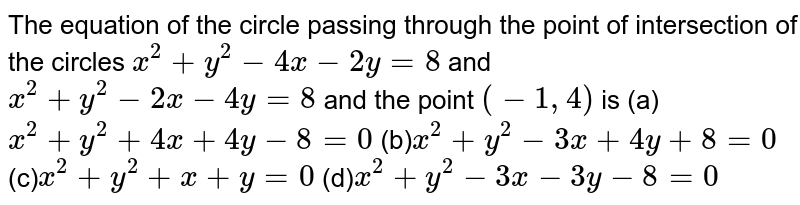 The equation of the circle passing through the point of intersection of the circles $x^2+y^2-4x-2y=8$ and $x^2+y^2-2x-4y=8$ and the point $(-1,4)$ is (a) $x^2+y^2+4x+4y-8=0$ (b)$x^2+y^2-3x+4y+8=0$ (c)$x^2+y^2+x+y=0$ (d)$x^2+y^2-3x-3y-8=0$